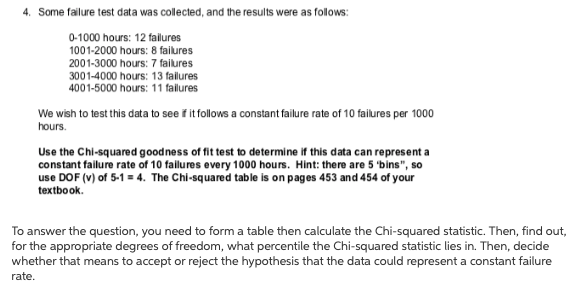 4. Some failure test data was collected, and the results were as follows:

0-1000 hours: 12 failures
1001-2000 hours: 8 failures
2001-3000 hours: 7 failures
3001-4000 hours: 13 failures
4001-5000 hours: 11 failures

We wish to test this data to see if it follows a constant failure rate of 10 failures per 1000 hours.

Use the Chi-squared goodness of fit test to determine if this data can represent a constant failure rate of 10 failures every 1000 hours. Hint: there are 5 'bins", so use DOF (v) of 5-1 = 4. The Chi-squared table is on pages 453 and 454 of your textbook.

To answer the question, you need to form a table then calculate the Chi-squared statistic. Then, find out, for the appropriate degrees of freedom, what percentile the Chi-squared statistic lies in. Then, decide whether that means to accept or reject the hypothesis that the data could represent a constant failure rate.